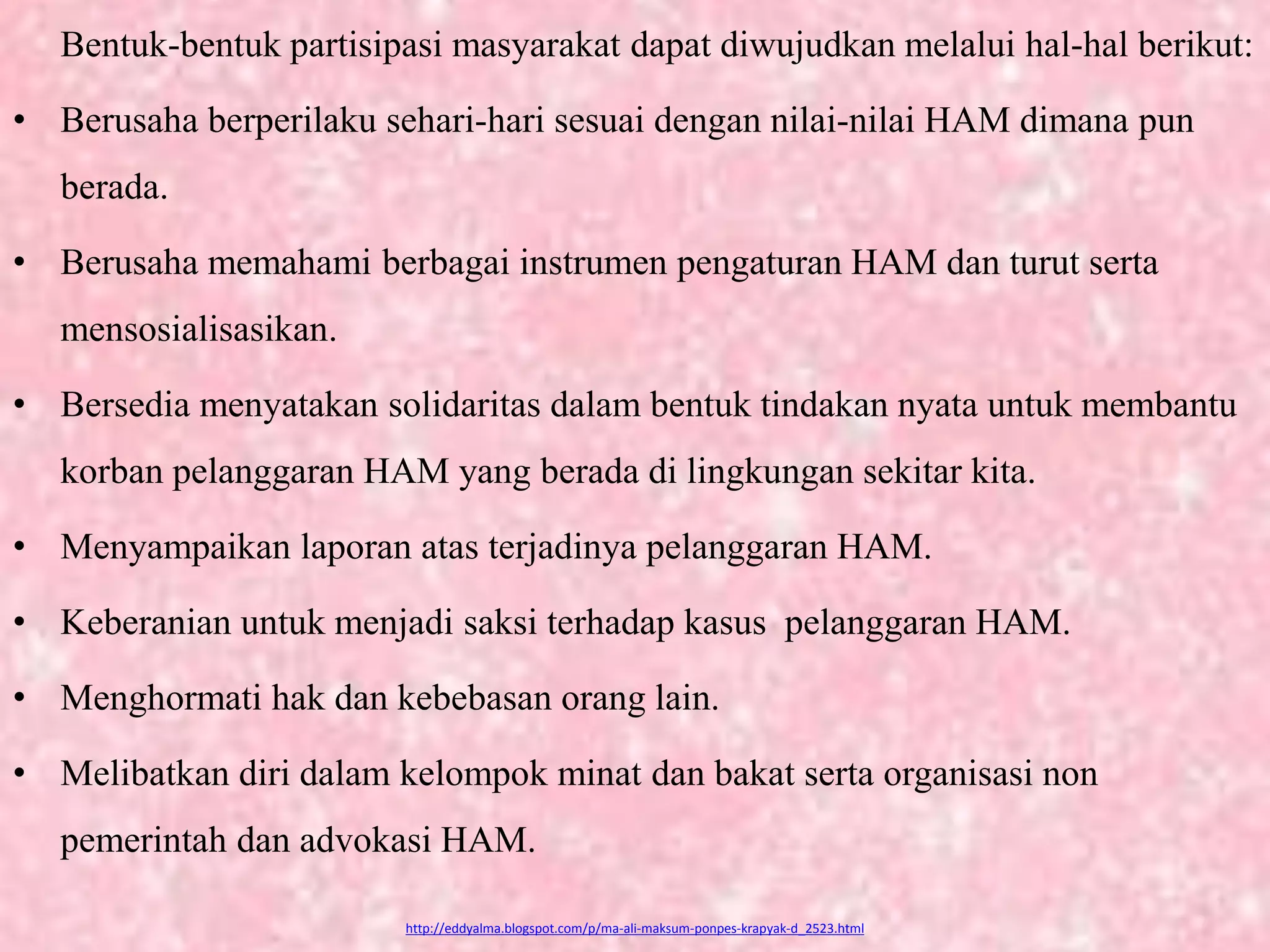 Bentuk-bentuk partisipasi masyarakat dapat diwujudkan melalui hal-hal berikut:

• Berusaha berperilaku sehari-hari sesuai dengan nilai-nilai HAM dimana pun berada.

• Berusaha memahami berbagai instrumen pengaturan HAM dan turut serta mensosialisasikan.

• Bersedia menyatakan solidaritas dalam bentuk tindakan nyata untuk membantu korban pelanggaran HAM yang berada di lingkungan sekitar kita.

• Menyampaikan laporan atas terjadinya pelanggaran HAM.

• Keberanian untuk menjadi saksi terhadap kasus pelanggaran HAM.

• Menghormati hak dan kebebasan orang lain.

• Melibatkan diri dalam kelompok minat dan bakat serta organisasi non pemerintah dan advokasi HAM.

http://eddyalma.blogspot.com/p/ma-ali-maksum-ponpes-krapyak-d_2523.html